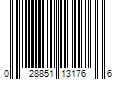 0 28851 13176 6